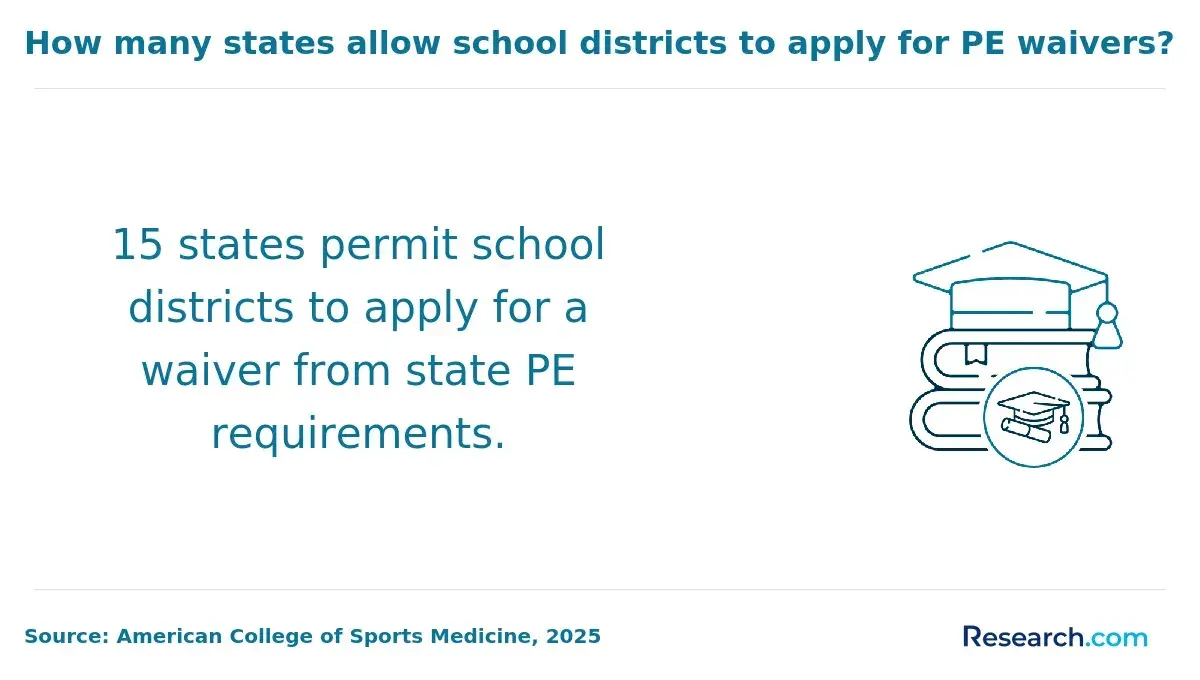 How many states allow school districts to apply for PE waivers?

15 states permit school districts to apply for a waiver from state PE requirements.

Source: American College of Sports Medicine, 2025

Research.com